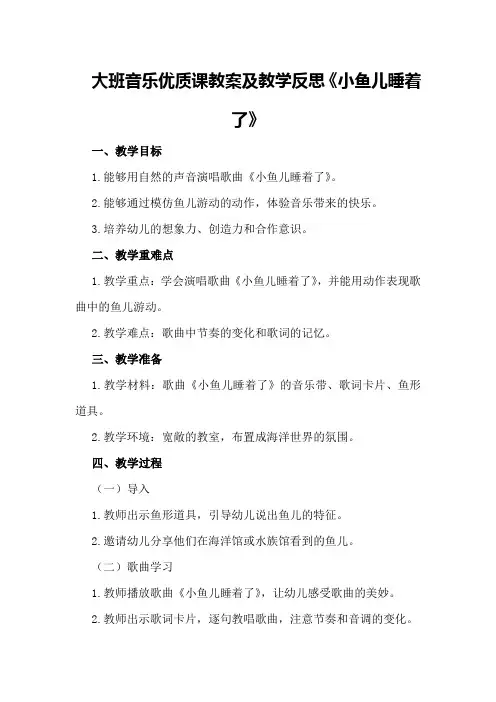 大班音乐优质课教案及教学反思《小鱼儿睡着了》

一、教学目标

1.能够用自然的声音演唱歌曲《小鱼儿睡着了》。

2.能够通过模仿鱼儿游动的动作，体验音乐带来的快乐。

3.培养幼儿的想象力、创造力和合作意识。

二、教学重难点

1.教学重点：学会演唱歌曲《小鱼儿睡着了》，并能用动作表现歌曲中的鱼儿游动。

2.教学难点：歌曲中节奏的变化和歌词的记忆。

三、教学准备

1.教学材料：歌曲《小鱼儿睡着了》的音乐带、歌词卡片、鱼形道具。

2.教学环境：宽敞的教室，布置成海洋世界的氛围。

四、教学过程

（一）导入

1.教师出示鱼形道具，引导幼儿说出鱼儿的特征。

2.邀请幼儿分享他们在海洋馆或水族馆看到的鱼儿。

（二）歌曲学习

1.教师播放歌曲《小鱼儿睡着了》，让幼儿感受歌曲的美妙。

2.教师出示歌词卡片，逐句教唱歌曲，注意节奏和音调的变化。